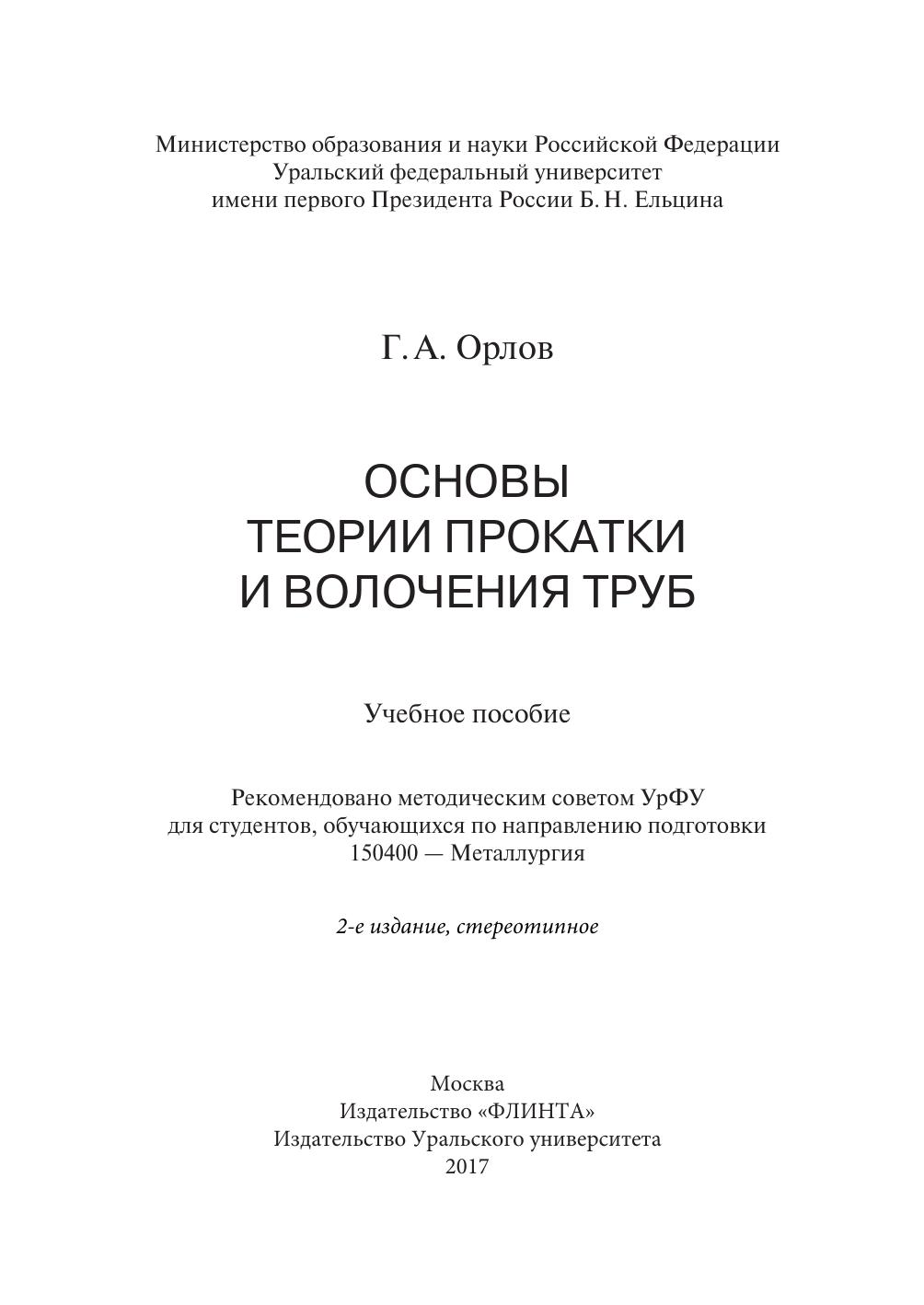 Министерство образования и науки Российской Федерации
Уральский федеральный университет
имени первого Президента России Б. Н. Ельцина

Г. А. Орлов

ОСНОВЫ
ТЕОРИИ ПРОКАТКИ
И ВОЛОЧЕНИЯ ТРУБ

Учебное пособие

Рекомендовано методическим советом УрФУ
для студентов, обучающихся по направлению подготовки
150400 — Металлургия

2-е издание, стереотипное

Москва
Издательство «ФЛИНТА»
Издательство Уральского университета
2017